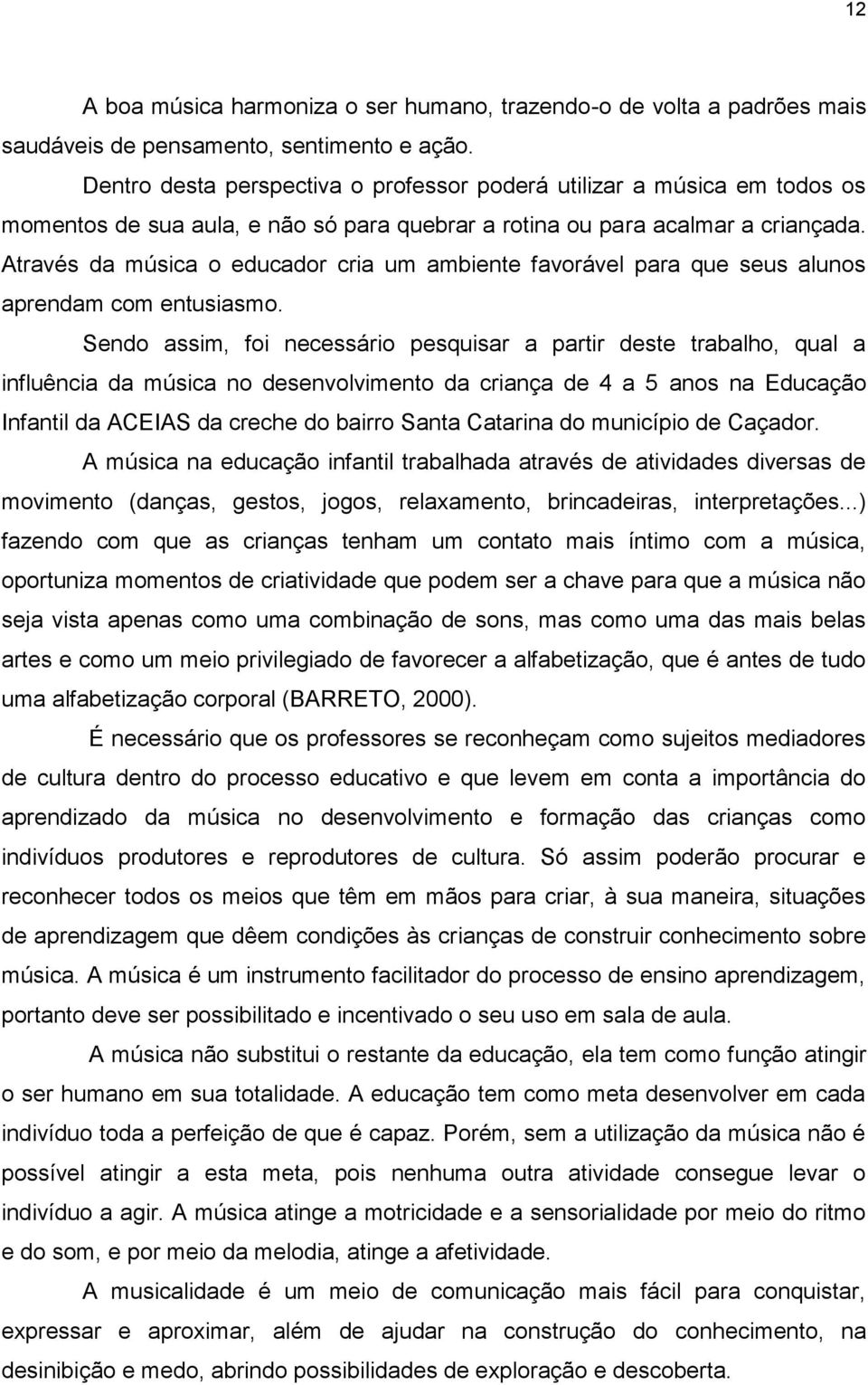 12

A boa música harmoniza o ser humano, trazendo-o de volta a padrões mais saudáveis de pensamento, sentimento e ação.

Dentro desta perspectiva o professor poderá utilizar a música em todos os momentos de sua aula, e não só para quebrar a rotina ou para acalmar a criançada. Através da música o educador cria um ambiente favorável para que seus alunos aprendam com entusiasmo.

Sendo assim, foi necessário pesquisar a partir deste trabalho, qual a influência da música no desenvolvimento da criança de 4 a 5 anos na Educação Infantil da ACEIAS da creche do bairro Santa Catarina do município de Caçador.

A música na educação infantil trabalhada através de atividades diversas de movimento (danças, gestos, jogos, relaxamento, brincadeiras, interpretações...) fazendo com que as crianças tenham um contato mais íntimo com a música, oportuniza momentos de criatividade que podem ser a chave para que a música não seja vista apenas como uma combinação de sons, mas como uma das mais belas artes e como um meio privilegiado de favorecer a alfabetização, que é antes de tudo uma alfabetização corporal (BARRETO, 2000).

É necessário que os professores se reconheçam como sujeitos mediadores de cultura dentro do processo educativo e que levem em conta a importância do aprendizado da música no desenvolvimento e formação das crianças como indivíduos produtores e reprodutores de cultura. Só assim poderão procurar e reconhecer todos os meios que têm em mãos para criar, à sua maneira, situações de aprendizagem que dêem condições às crianças de construir conhecimento sobre música. A música é um instrumento facilitador do processo de ensino aprendizagem, portanto deve ser possibilitado e incentivado o seu uso em sala de aula.

A música não substitui o restante da educação, ela tem como função atingir o ser humano em sua totalidade. A educação tem como meta desenvolver em cada indivíduo toda a perfeição de que é capaz. Porém, sem a utilização da música não é possível atingir a esta meta, pois nenhuma outra atividade consegue levar o indivíduo a agir. A música atinge a motricidade e a sensorialidade por meio do ritmo e do som, e por meio da melodia, atinge a afetividade.

A musicalidade é um meio de comunicação mais fácil para conquistar, expressar e aproximar, além de ajudar na construção do conhecimento, na desinibição e medo, abrindo possibilidades de exploração e descoberta.